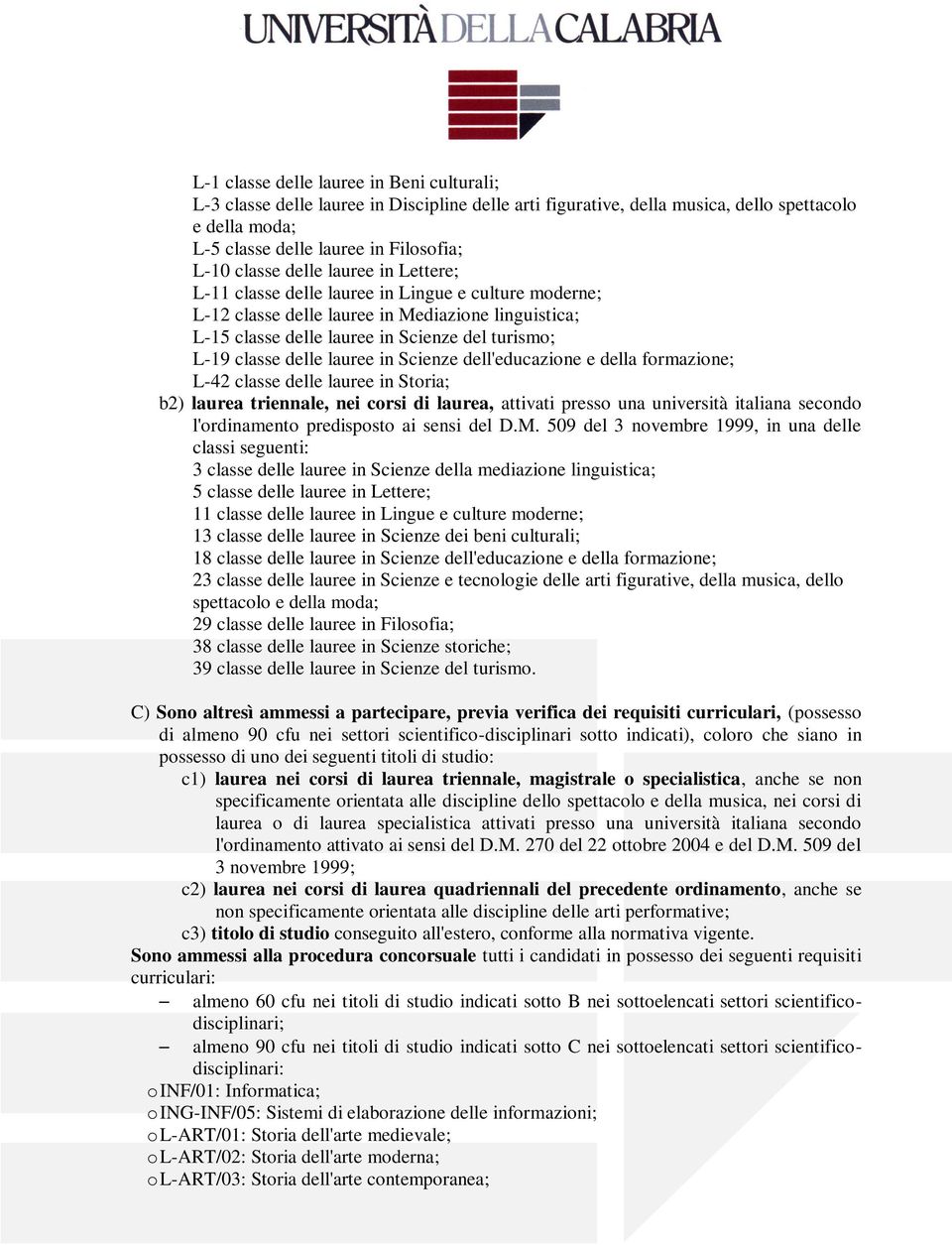 UNIVERSITÀ DELLA CALABRIA

L-1 classe delle lauree in Beni culturali;
L-3 classe delle lauree in Discipline delle arti figurative, della musica, dello spettacolo e della moda;
L-5 classe delle lauree in Filosofia;
L-10 classe delle lauree in Lettere;
L-11 classe delle lauree in Lingue e culture moderne;
L-12 classe delle lauree in Mediazione linguistica;
L-15 classe delle lauree in Scienze del turismo;
L-19 classe delle lauree in Scienze dell'educazione e della formazione;
L-42 classe delle lauree in Storia;

b2) laurea triennale, nei corsi di laurea, attivati presso una università italiana secondo l'ordinamento predisposto ai sensi del D.M. 509 del 3 novembre 1999, in una delle classi seguenti:
3 classe delle lauree in Scienze della mediazione linguistica;
5 classe delle lauree in Lettere;
11 classe delle lauree in Lingue e culture moderne;
13 classe delle lauree in Scienze dei beni culturali;
18 classe delle lauree in Scienze dell'educazione e della formazione;
23 classe delle lauree in Scienze e tecnologie delle arti figurative, della musica, dello spettacolo e della moda;
29 classe delle lauree in Filosofia;
38 classe delle lauree in Scienze storiche;
39 classe delle lauree in Scienze del turismo.

C) Sono altresì ammessi a partecipare, previa verifica dei requisiti curriculari, (possesso di almeno 90 cfu nei settori scientifico-disciplinari sotto indicati), coloro che siano in possesso di uno dei seguenti titoli di studio:
c1) laurea nei corsi di laurea triennale, magistrale o specialistica, anche se non specificamente orientata alle discipline dello spettacolo e della musica, nei corsi di laurea o di laurea specialistica attivati presso una università italiana secondo l'ordinamento attivato ai sensi del D.M. 270 del 22 ottobre 2004 e del D.M. 509 del 3 novembre 1999;
c2) laurea nei corsi di laurea quadriennali del precedente ordinamento, anche se non specificamente orientata alle discipline delle arti performative;
c3) titolo di studio conseguito all'estero, conforme alla normativa vigente.

Sono ammessi alla procedura concorsuale tutti i candidati in possesso dei seguenti requisiti curriculari:
– almeno 60 cfu nei titoli di studio indicati sotto B nei sottoelencati settori scientifico-disciplinari;
– almeno 90 cfu nei titoli di studio indicati sotto C nei sottoelencati settori scientifico-disciplinari:
o INF/01: Informatica;
o ING-INF/05: Sistemi di elaborazione delle informazioni;
o L-ART/01: Storia dell'arte medievale;
o L-ART/02: Storia dell'arte moderna;
o L-ART/03: Storia dell'arte contemporanea;